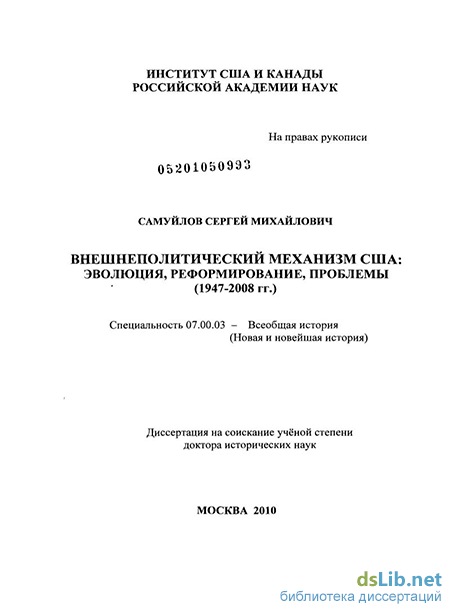 ИНСТИТУТ США И КАНАДЫ
РОССИЙСКОЙ АКАДЕМИИ НАУК

На правах рукописи

05201050993

САМУЙЛОВ СЕРГЕЙ МИХАЙЛОВИЧ

ВНЕШНЕПОЛИТИЧЕСКИЙ МЕХАНИЗМ США:
ЭВОЛЮЦИЯ, РЕФОРМИРОВАНИЕ, ПРОБЛЕМЫ
(1947-2008 гг.)

Специальность 07.00.03 – Всеобщая история
(Новая и новейшая история)

Диссертация на соискание учёной степени
доктора исторических наук

МОСКВА 2010

dsLib.net
библиотека диссертаций